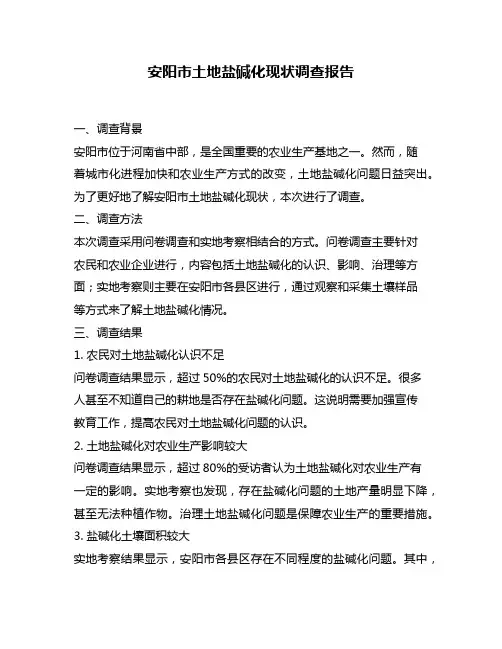 安阳市土地盐碱化现状调查报告

一、调查背景

安阳市位于河南省中部，是全国重要的农业生产基地之一。然而，随着城市化进程加快和农业生产方式的改变，土地盐碱化问题日益突出。为了更好地了解安阳市土地盐碱化现状，本次进行了调查。

二、调查方法

本次调查采用问卷调查和实地考察相结合的方式。问卷调查主要针对农民和农业企业进行，内容包括土地盐碱化的认识、影响、治理等方面；实地考察则主要在安阳市各县区进行，通过观察和采集土壤样品等方式来了解土地盐碱化情况。

三、调查结果

1. 农民对土地盐碱化认识不足

问卷调查结果显示，超过 50%的农民对土地盐碱化的认识不足。很多人甚至不知道自己的耕地是否存在盐碱化问题。这说明需要加强宣传教育工作，提高农民对土地盐碱化问题的认识。

2. 土地盐碱化对农业生产影响较大

问卷调查结果显示，超过 80%的受访者认为土地盐碱化对农业生产有一定的影响。实地考察也发现，存在盐碱化问题的土地产量明显下降，甚至无法种植作物。治理土地盐碱化问题是保障农业生产的重要措施。

3. 盐碱化土壤面积较大

实地考察结果显示，安阳市各县区存在不同程度的盐碱化问题。其中，